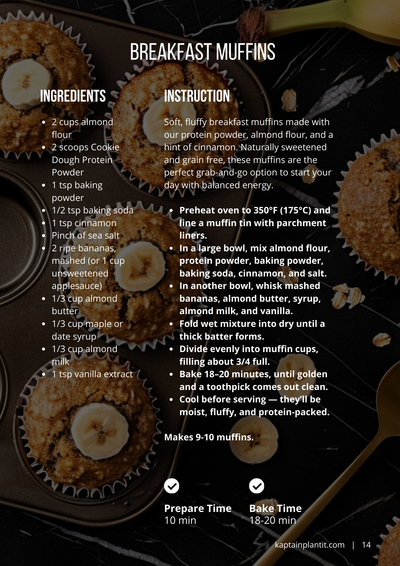 BREAKFAST MUFFINS

INGREDIENTS

- 2 cups almond flour
- 2 scoops Cookie Dough Protein Powder
- 1 tsp baking powder
- 1/2 tsp baking soda
- 1 tsp cinnamon
- Pinch of sea salt
- 2 ripe bananas, mashed (or 1 cup unsweetened applesauce)
- 1/3 cup almond butter
- 1/3 cup maple or date syrup
- 1/3 cup almond milk
- 1 tsp vanilla extract

INSTRUCTION

Soft, fluffy breakfast muffins made with our protein powder, almond flour, and a hint of cinnamon. Naturally sweetened and grain free, these muffins are the perfect grab-and-go option to start your day with balanced energy.

- Preheat oven to 350°F (175°C) and line a muffin tin with parchment liners.
- In a large bowl, mix almond flour, protein powder, baking powder, baking soda, cinnamon, and salt.
- In another bowl, whisk mashed bananas, almond butter, syrup, almond milk, and vanilla.
- Fold wet mixture into dry until a thick batter forms.
- Divide evenly into muffin cups, filling about 3/4 full.
- Bake 18–20 minutes, until golden and a toothpick comes out clean.
- Cool before serving — they'll be moist, fluffy, and protein-packed.

Makes 9-10 muffins.

Prepare Time
10 min

Bake Time
18-20 min

kaptainplantit.com | 14